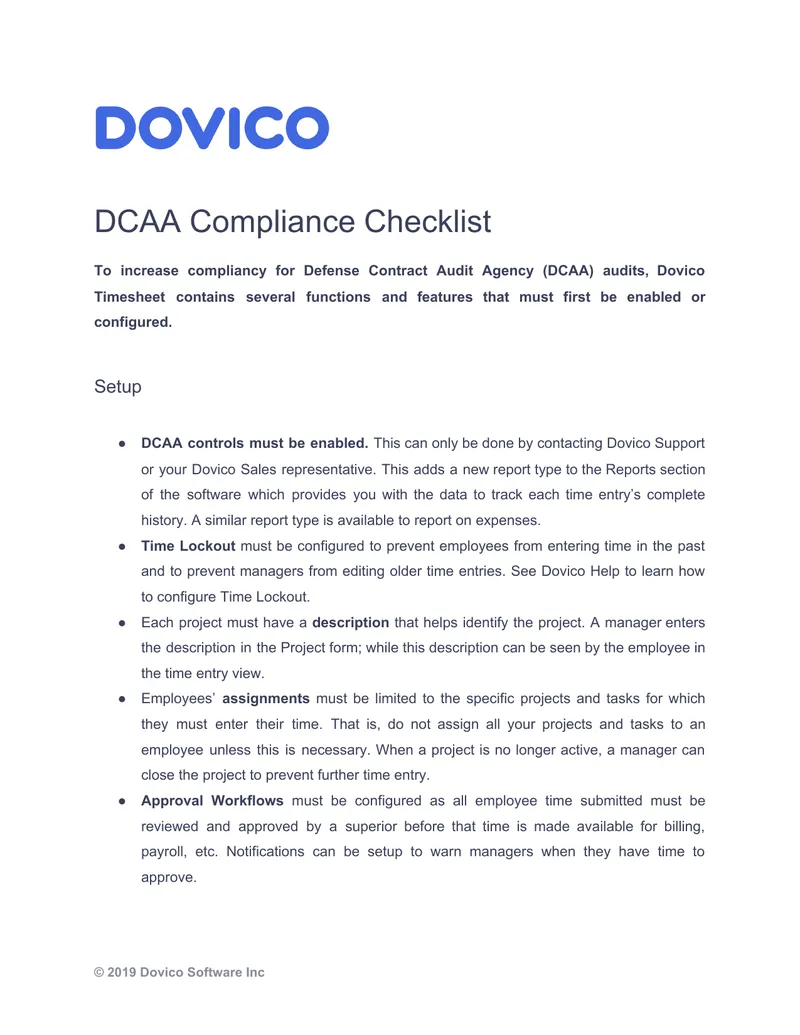 DOVICO

DCAA Compliance Checklist

To increase compliancy for Defense Contract Audit Agency (DCAA) audits, Dovico Timesheet contains several functions and features that must first be enabled or configured.

Setup

• DCAA controls must be enabled. This can only be done by contacting Dovico Support or your Dovico Sales representative. This adds a new report type to the Reports section of the software which provides you with the data to track each time entry's complete history. A similar report type is available to report on expenses.
• Time Lockout must be configured to prevent employees from entering time in the past and to prevent managers from editing older time entries. See Dovico Help to learn how to configure Time Lockout.
• Each project must have a description that helps identify the project. A manager enters the description in the Project form; while this description can be seen by the employee in the time entry view.
• Employees' assignments must be limited to the specific projects and tasks for which they must enter their time. That is, do not assign all your projects and tasks to an employee unless this is necessary. When a project is no longer active, a manager can close the project to prevent further time entry.
• Approval Workflows must be configured as all employee time submitted must be reviewed and approved by a superior before that time is made available for billing, payroll, etc. Notifications can be setup to warn managers when they have time to approve.

© 2019 Dovico Software Inc